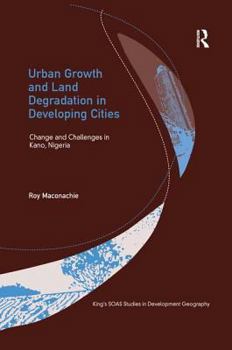 R

Urban Growth and Land Degradation in Developing Cities

Change and Challenges in Kano, Nigeria

Roy Maconachie

King's SOAS Studies in Development Geography